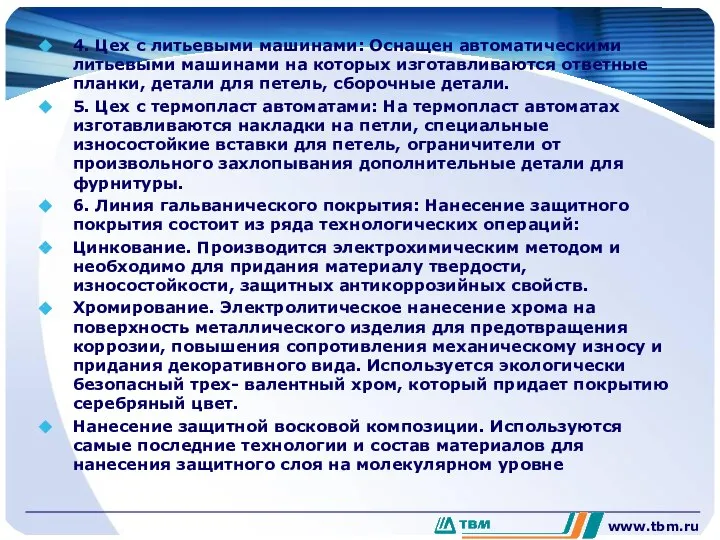 4. Цех с литьевыми машинами: Оснащен автоматическими литьевыми машинами на которых изготавливаются ответные планки, детали для петель, сборочные детали.

5. Цех с термопласт автоматами: На термопласт автоматах изготавливаются накладки на петли, специальные износостойкие вставки для петель, ограничители от произвольного захлопывания дополнительные детали для фурнитуры.

6. Линия гальванического покрытия: Нанесение защитного покрытия состоит из ряда технологических операций:

Цинкование. Производится электрохимическим методом и необходимо для придания материалу твердости, износостойкости, защитных антикоррозийных свойств.

Хромирование. Электролитическое нанесение хрома на поверхность металлического изделия для предотвращения коррозии, повышения сопротивления механическому износу и придания декоративного вида. Используется экологически безопасный трех- валентный хром, который придает покрытию серебряный цвет.

Нанесение защитной восковой композиции. Используются самые последние технологии и состав материалов для нанесения защитного слоя на молекулярном уровне

ТВМ

www.tbm.ru